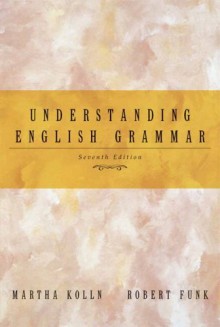 UNDERSTANDING ENGLISH GRAMMAR

Seventh Edition

MARTHA KOLLN ROBERT FUNK